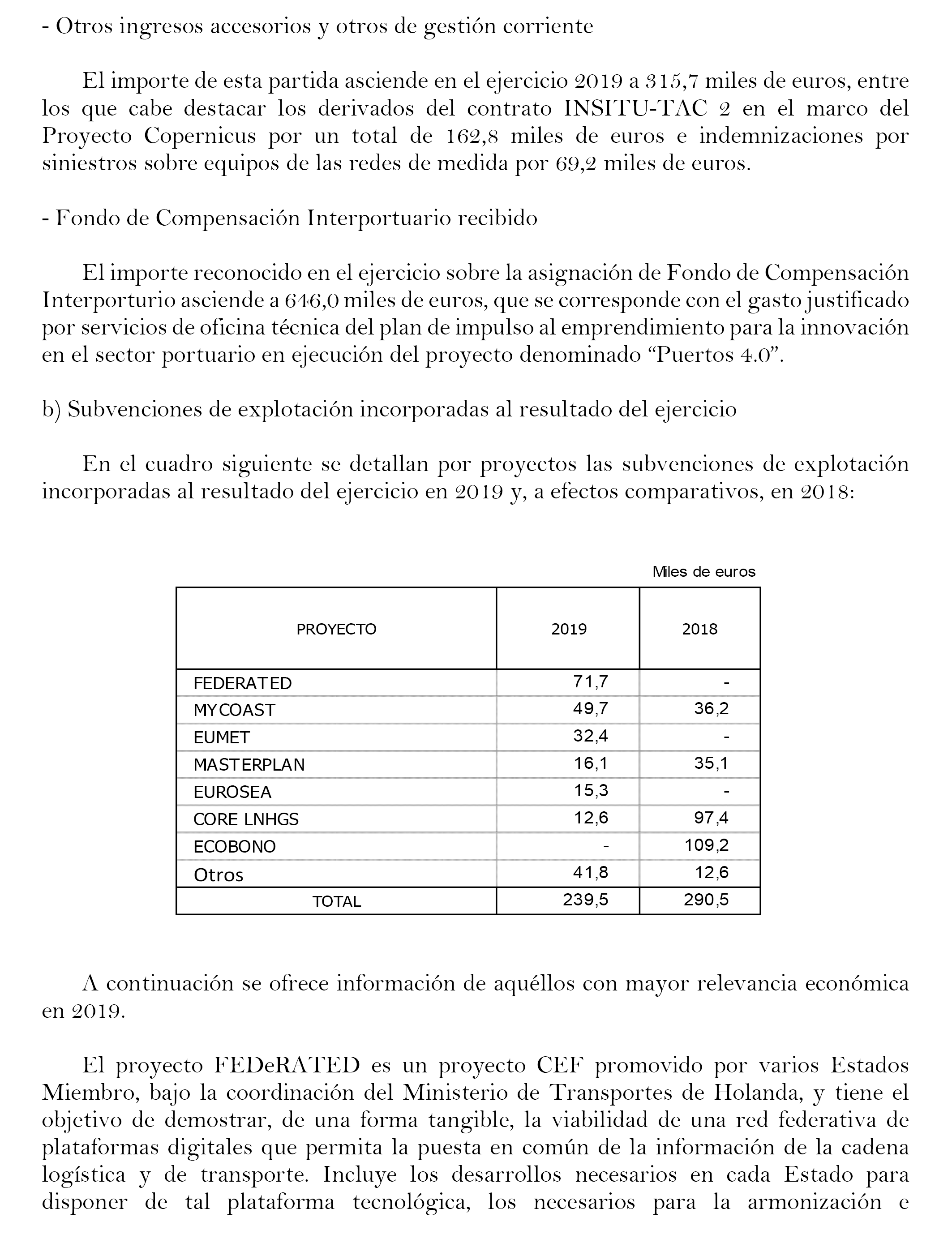 - Otros ingresos accesorios y otros de gestión corriente

El importe de esta partida asciende en el ejercicio 2019 a 315,7 miles de euros, entre los que cabe destacar los derivados del contrato INSITU-TAC 2 en el marco del Proyecto Copernicus por un total de 162,8 miles de euros e indemnizaciones por siniestros sobre equipos de las redes de medida por 69,2 miles de euros.

- Fondo de Compensación Interportuario recibido

El importe reconocido en el ejercicio sobre la asignación de Fondo de Compensación Interporturio asciende a 646,0 miles de euros, que se corresponde con el gasto justificado por servicios de oficina técnica del plan de impulso al emprendimiento para la innovación en el sector portuario en ejecución del proyecto denominado “Puertos 4.0”.

b) Subvenciones de explotación incorporadas al resultado del ejercicio

En el cuadro siguiente se detallan por proyectos las subvenciones de explotación incorporadas al resultado del ejercicio en 2019 y, a efectos comparativos, en 2018:

Miles de euros

| PROYECTO | 2019 | 2018 |
|---|---|---|
| FEDERATED | 71,7 | - |
| MYCOAST | 49,7 | 36,2 |
| EUMET | 32,4 | - |
| MASTERPLAN | 16,1 | 35,1 |
| EUROSEA | 15,3 | - |
| CORE LNHGS | 12,6 | 97,4 |
| ECOBONO | - | 109,2 |
| Otros | 41,8 | 12,6 |
| TOTAL | 239,5 | 290,5 |

A continuación se ofrece información de aquéllos con mayor relevancia económica en 2019.

El proyecto FEDeRATED es un proyecto CEF promovido por varios Estados Miembro, bajo la coordinación del Ministerio de Transportes de Holanda, y tiene el objetivo de demostrar, de una forma tangible, la viabilidad de una red federativa de plataformas digitales que permita la puesta en común de la información de la cadena logística y de transporte. Incluye los desarrollos necesarios en cada Estado para disponer de tal plataforma tecnológica, los necesarios para la armonización e